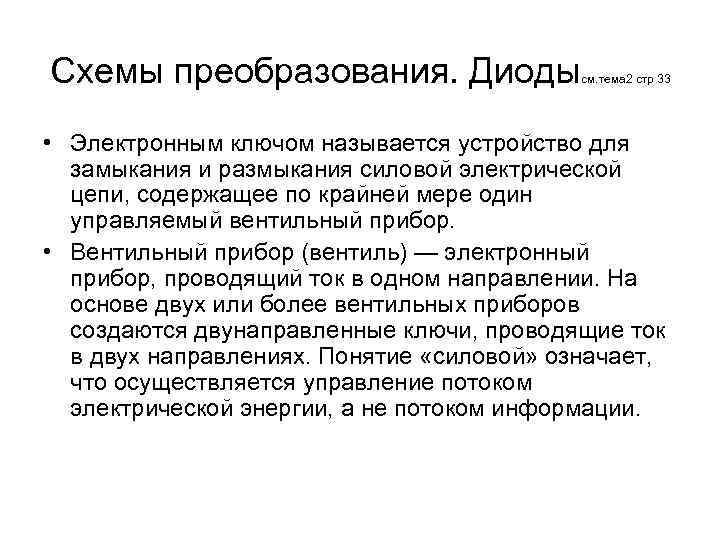 Схемы преобразования. Диоды см.тема2 стр 33

• Электронным ключом называется устройство для замыкания и размыкания силовой электрической цепи, содержащее по крайней мере один управляемый вентильный прибор.

• Вентильный прибор (вентиль) — электронный прибор, проводящий ток в одном направлении. На основе двух или более вентильных приборов создаются двунаправленные ключи, проводящие ток в двух направлениях. Понятие «силовой» означает, что осуществляется управление потоком электрической энергии, а не потоком информации.